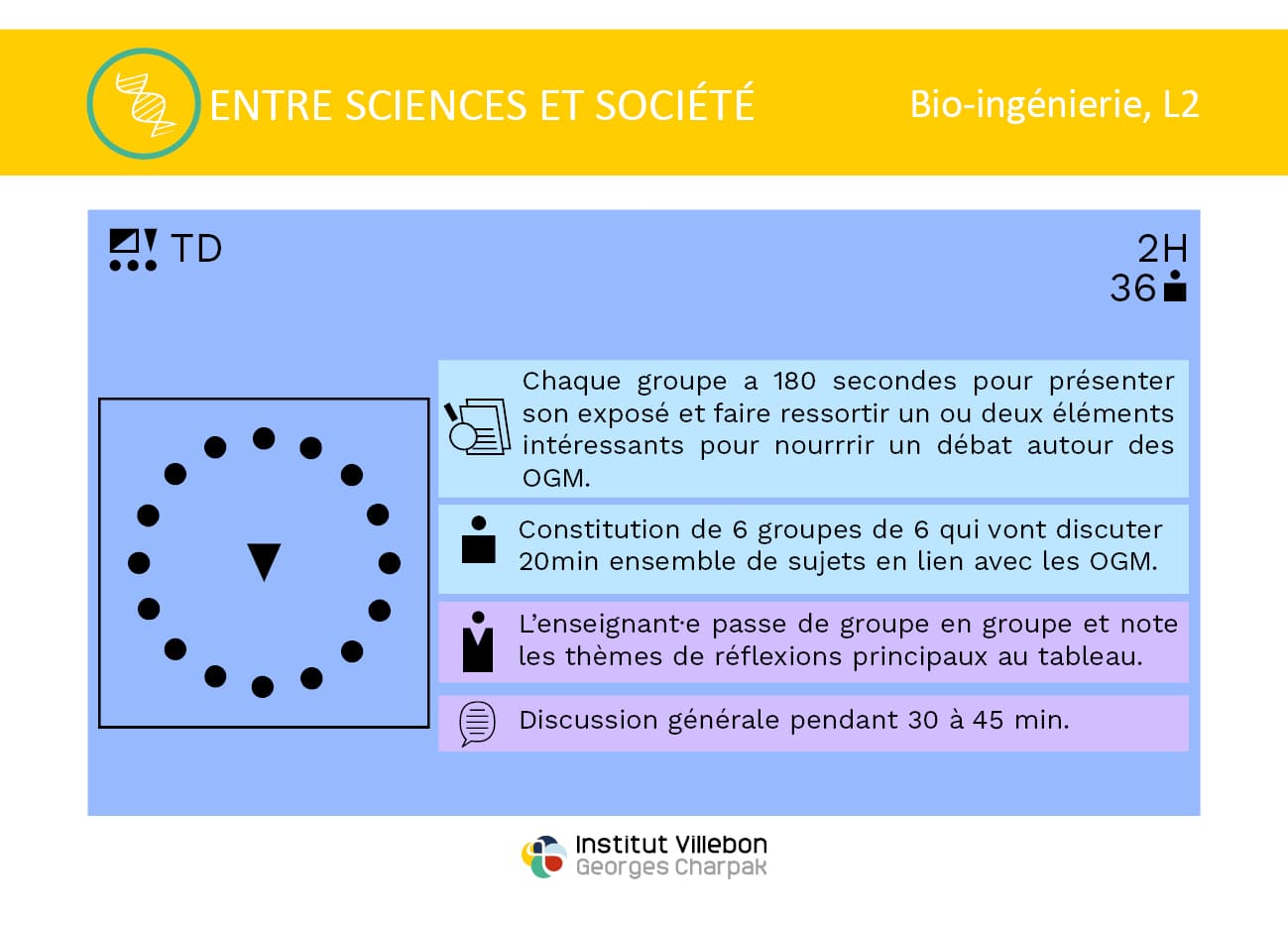 ENTRE SCIENCES ET SOCIÉTÉ

Bio-ingénierie, L2

TD

2H
36

Chaque groupe a 180 secondes pour présenter son exposé et faire ressortir un ou deux éléments intéressants pour nourrrir un débat autour des OGM.

Constitution de 6 groupes de 6 qui vont discuter 20min ensemble de sujets en lien avec les OGM.

L'enseignant·e passe de groupe en groupe et note les thèmes de réflexions principaux au tableau.

Discussion générale pendant 30 à 45 min.

Institut Villebon
Georges Charpak